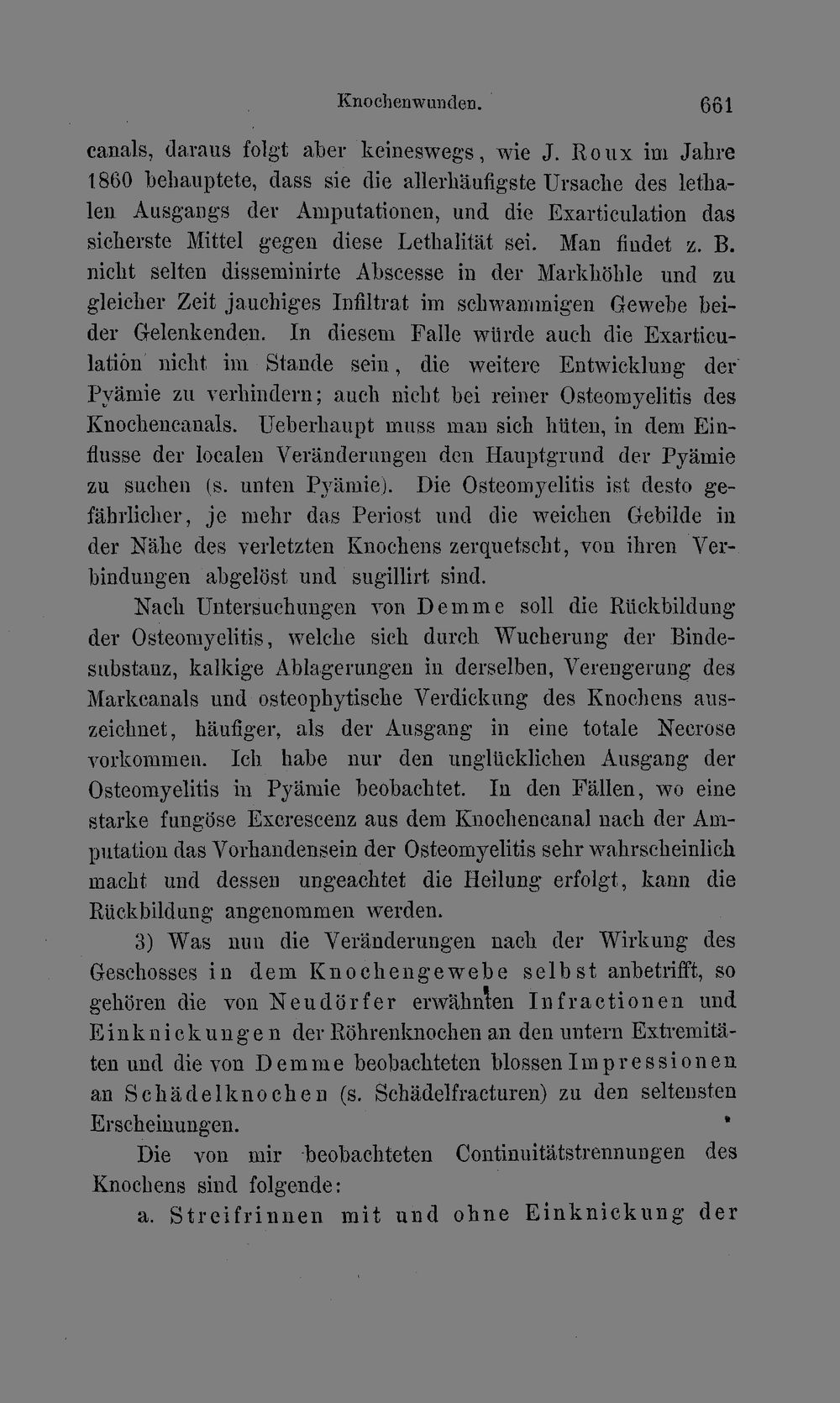 Knochenwunden. 661

canals, daraus folgt aber keineswegs, wie J. Roux im Jahre 1860 behauptete, dass sie die allerhäufigste Ursache des lethalen Ausgangs der Amputationen, und die Exarticulation das sicherste Mittel gegen diese Lethalität sei. Man findet z. B. nicht selten disseminirte Abscesse in der Markhöhle und zu gleicher Zeit jauchiges Infiltrat im schwammigen Gewebe beider Gelenkenden. In diesem Falle würde auch die Exarticulation nicht im Stande sein, die weitere Entwicklung der Pyämie zu verhindern; auch nicht bei reiner Osteomyelitis des Knochencanals. Ueberhaupt muss man sich hüten, in dem Einflusse der localen Veränderungen den Hauptgrund der Pyämie zu suchen (s. unten Pyämie). Die Osteomyelitis ist desto gefährlicher, je mehr das Periost und die weichen Gebilde in der Nähe des verletzten Knochens zerquetscht, von ihren Verbindungen abgelöst und sugillirt sind.

Nach Untersuchungen von Demme soll die Rückbildung der Osteomyelitis, welche sich durch Wucherung der Bindesubstanz, kalkige Ablagerungen in derselben, Verengerung des Markcanals und osteophytische Verdickung des Knochens auszeichnet, häufiger, als der Ausgang in eine totale Necrose vorkommen. Ich habe nur den unglücklichen Ausgang der Osteomyelitis in Pyämie beobachtet. In den Fällen, wo eine starke fungöse Excrescenz aus dem Knochencanal nach der Amputation das Vorhandensein der Osteomyelitis sehr wahrscheinlich macht und dessen ungeachtet die Heilung erfolgt, kann die Rückbildung angenommen werden.

3) Was nun die Veränderungen nach der Wirkung des Geschosses in dem Knochengewebe selbst anbetrifft, so gehören die von Neudörfer erwähnten Infractionen und Einknickungen der Röhrenknochen an den untern Extremitäten und die von Demme beobachteten blossen Impressionen an Schädelknochen (s. Schädelfracturen) zu den seltensten Erscheinungen.

Die von mir beobachteten Continuitätstrennungen des Knochens sind folgende:

a. Streifrinnen mit und ohne Einknickung der